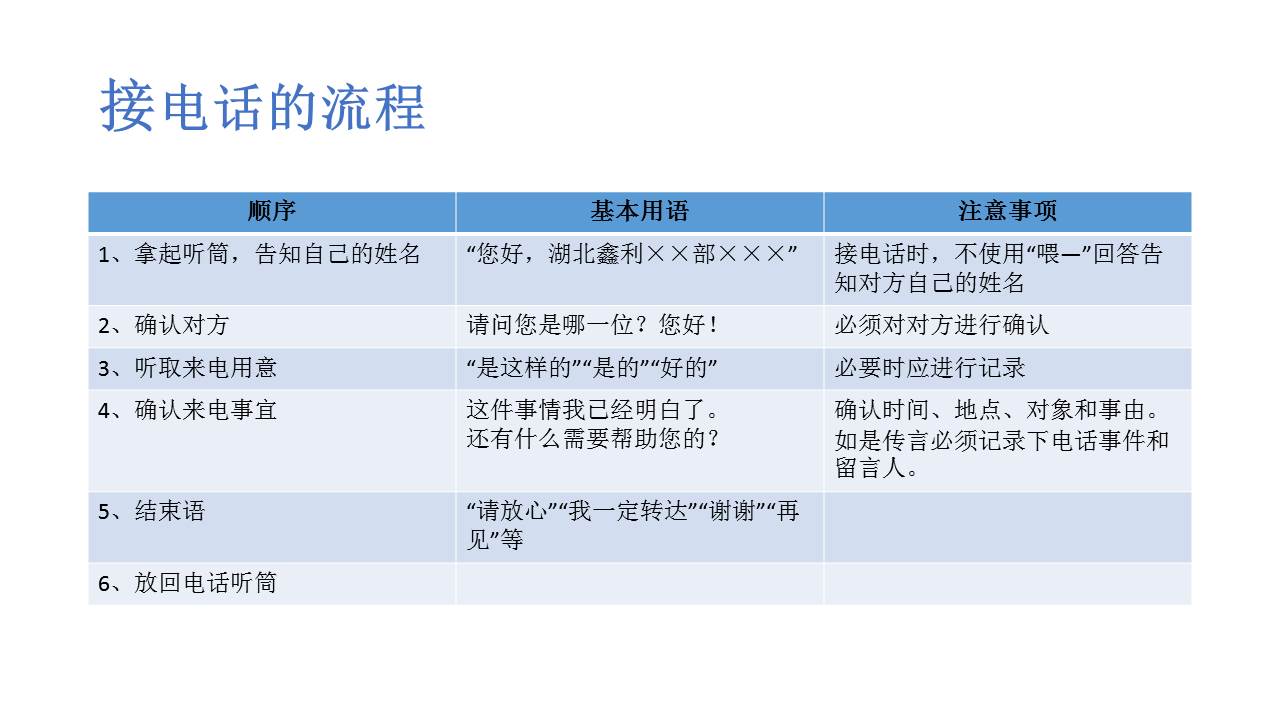 接电话的流程

| 顺序 | 基本用语 | 注意事项 |
|---|---|---|
| 1、拿起听筒，告知自己的姓名 | “您好，湖北鑫利××部×××” | 接电话时，不使用“喂—”回答告知对方自己的姓名 |
| 2、确认对方 | 请问您是哪一位？您好！ | 必须对对方进行确认 |
| 3、听取来电用意 | “是这样的”“是的”“好的” | 必要时应进行记录 |
| 4、确认来电事宜 | 这件事情我已经明白了。还有什么需要帮助您的？ | 确认时间、地点、对象和事由。如是传言必须记录下电话事件和留言人。 |
| 5、结束语 | “请放心”“我一定转达”“谢谢”“再见”等 | |
| 6、放回电话听筒 | | |